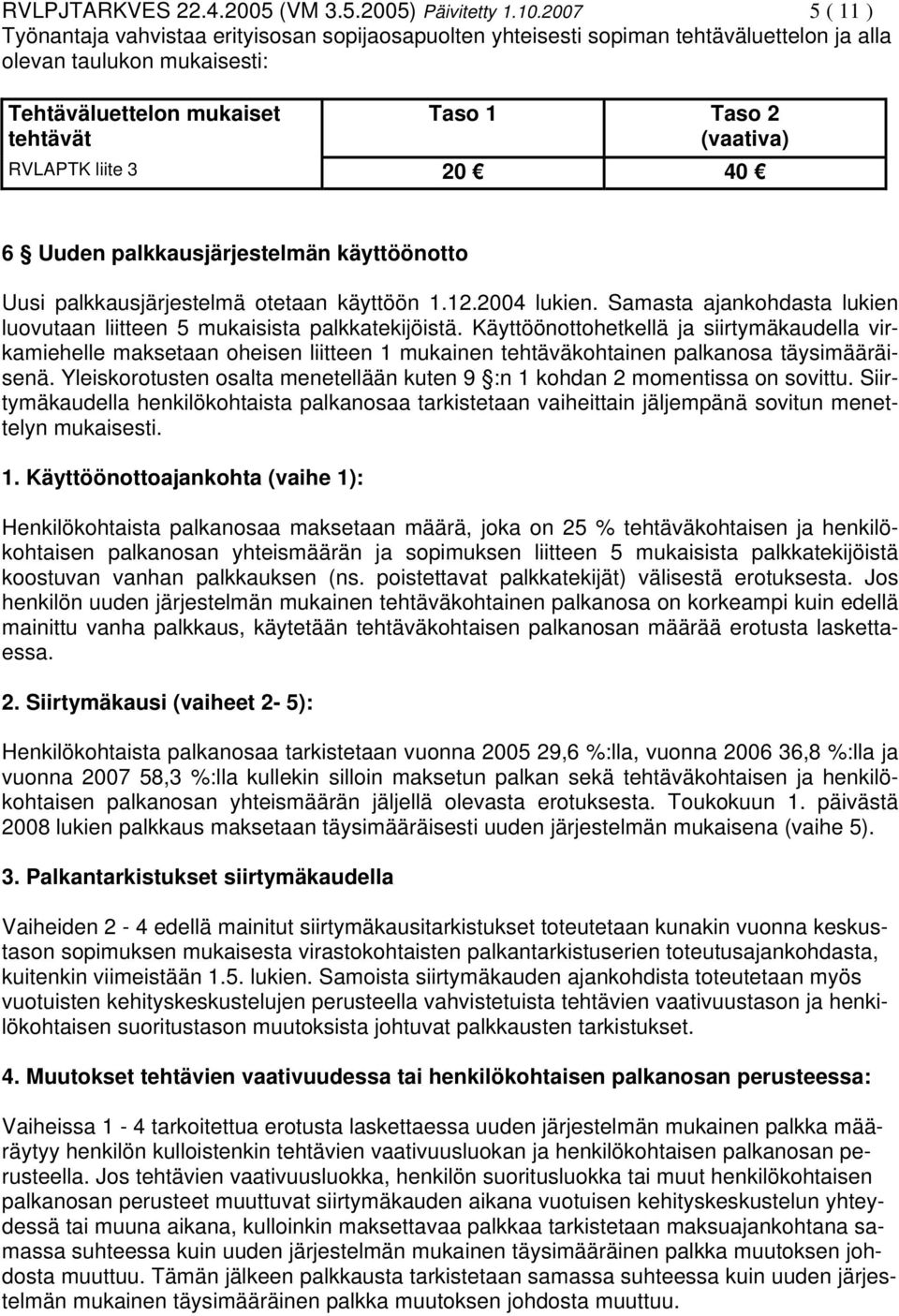 RVLPJTARKVES 22.4.2005 (VM 3.5.2005) Päivitetty 1.10.2007 5 ( 11 )

Työnantaja vahvistaa erityisosan sopijaosapuolten yhteisesti sopiman tehtäväluettelon ja alla olevan taulukon mukaisesti:

| Tehtäväluettelon mukaiset tehtävät | Taso 1 | Taso 2 (vaativa) |
|---|---|---|
| RVLAPTK liite 3 | 20 € | 40 € |

6 § Uuden palkkausjärjestelmän käyttöönotto

Uusi palkkausjärjestelmä otetaan käyttöön 1.12.2004 lukien. Samasta ajankohdasta lukien luovutaan liitteen 5 mukaisista palkkatekijöistä. Käyttöönottohetkellä ja siirtymäkaudella virkamiehelle maksetaan oheisen liitteen 1 mukainen tehtäväkohtainen palkanosa täysimääräisenä. Yleiskorotusten osalta menetellään kuten 9 §:n 1 kohdan 2 momentissa on sovittu. Siirtymäkaudella henkilökohtaista palkanosaa tarkistetaan vaiheittain jäljempänä sovitun menettelyn mukaisesti.

1. Käyttöönottoajankohta (vaihe 1):

Henkilökohtaista palkanosaa maksetaan määrä, joka on 25 % tehtäväkohtaisen ja henkilökohtaisen palkanosan yhteismäärän ja sopimuksen liitteen 5 mukaisista palkkatekijöistä koostuvan vanhan palkkauksen (ns. poistettavat palkkatekijät) välisestä erotuksesta. Jos henkilön uuden järjestelmän mukainen tehtäväkohtainen palkanosa on korkeampi kuin edellä mainittu vanha palkkaus, käytetään tehtäväkohtaisen palkanosan määrää erotusta laskettaessa.

2. Siirtymäkausi (vaiheet 2- 5):

Henkilökohtaista palkanosaa tarkistetaan vuonna 2005 29,6 %:lla, vuonna 2006 36,8 %:lla ja vuonna 2007 58,3 %:lla kullekin silloin maksetun palkan sekä tehtäväkohtaisen ja henkilökohtaisen palkanosan yhteismäärän jäljellä olevasta erotuksesta. Toukokuun 1. päivästä 2008 lukien palkkaus maksetaan täysimääräisesti uuden järjestelmän mukaisena (vaihe 5).

3. Palkantarkistukset siirtymäkaudella

Vaiheiden 2 - 4 edellä mainitut siirtymäkausitarkistukset toteutetaan kunakin vuonna keskustason sopimuksen mukaisesta virastokohtaisten palkantarkistuserien toteutusajankohdasta, kuitenkin viimeistään 1.5. lukien. Samoista siirtymäkauden ajankohdista toteutetaan myös vuotuisten kehityskeskustelujen perusteella vahvistetuista tehtävien vaativuustason ja henkilökohtaisen suoritustason muutoksista johtuvat palkkausten tarkistukset.

4. Muutokset tehtävien vaativuudessa tai henkilökohtaisen palkanosan perusteessa:

Vaiheissa 1 - 4 tarkoitettua erotusta laskettaessa uuden järjestelmän mukainen palkka määräytyy henkilön kulloistenkin tehtävien vaativuusluokan ja henkilökohtaisen palkanosan perusteella. Jos tehtävien vaativuusluokka, henkilön suoritusluokka tai muut henkilökohtaisen palkanosan perusteet muuttuvat siirtymäkauden aikana vuotuisen kehityskeskustelun yhteydessä tai muuna aikana, kulloinkin maksettavaa palkkaa tarkistetaan maksuajankohtana samassa suhteessa kuin uuden järjestelmän mukainen täysimääräinen palkka muutoksen johdosta muuttuu. Tämän jälkeen palkkausta tarkistetaan samassa suhteessa kuin uuden järjestelmän mukainen täysimääräinen palkka muutoksen johdosta muuttuu.